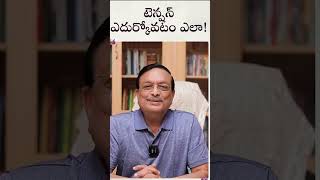 టెన్షన్
ఎదుర్కోవటం ఎలా!